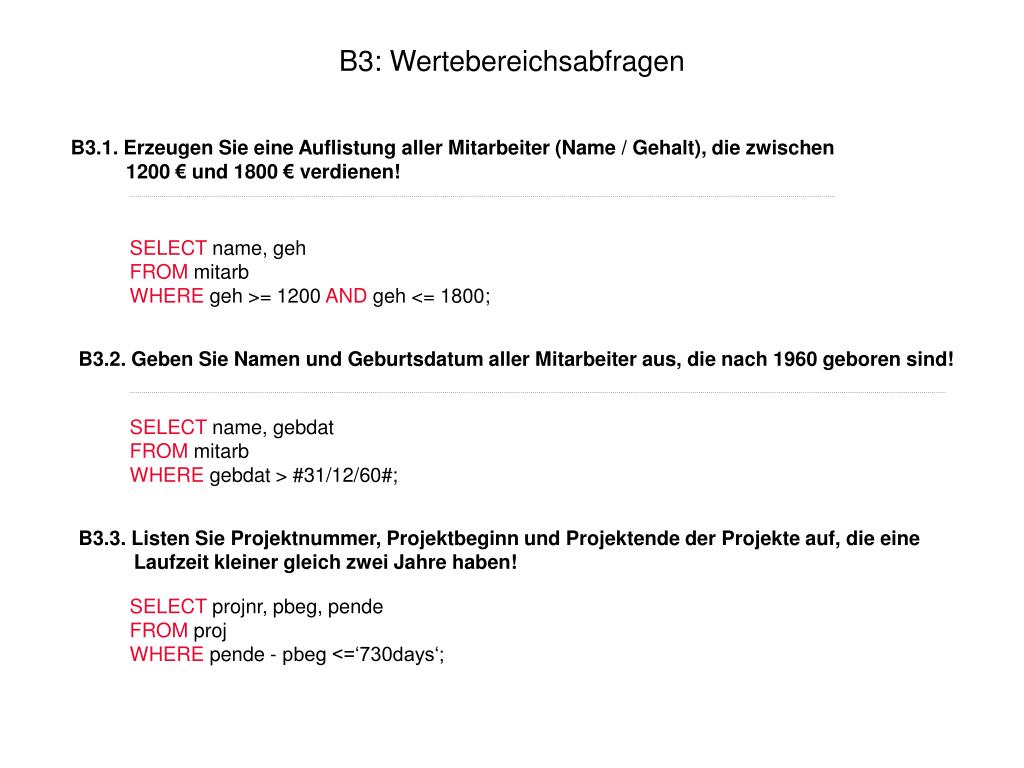 B3: Wertebereichsabfragen

B3.1. Erzeugen Sie eine Auflistung aller Mitarbeiter (Name / Gehalt), die zwischen 1200 € und 1800 € verdienen!

SELECT name, geh
FROM mitarb
WHERE geh >= 1200 AND geh <= 1800;

B3.2. Geben Sie Namen und Geburtsdatum aller Mitarbeiter aus, die nach 1960 geboren sind!

SELECT name, gebdat
FROM mitarb
WHERE gebdat > #31/12/60#;

B3.3. Listen Sie Projektnummer, Projektbeginn und Projektende der Projekte auf, die eine Laufzeit kleiner gleich zwei Jahre haben!

SELECT projnr, pbeg, pende
FROM proj
WHERE pende - pbeg <=‘730days‘;